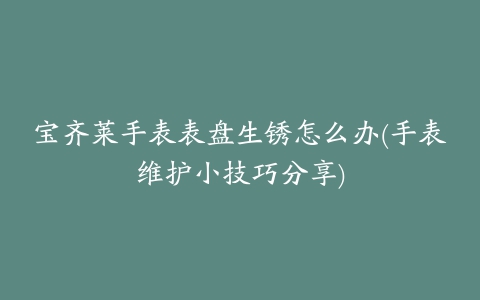 宝齐莱手表表盘生锈怎么办(手表维护小技巧分享)